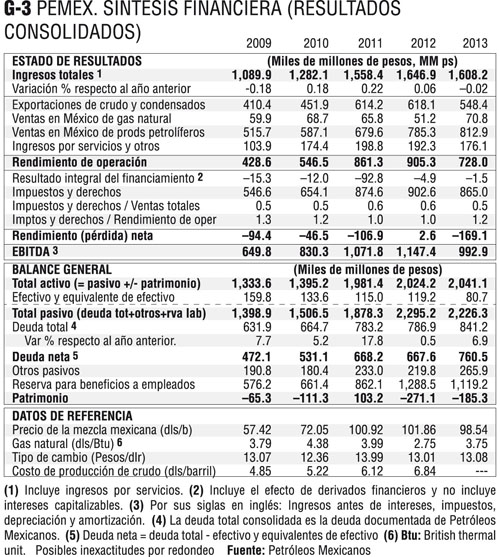 G-3 PEMEX. SÍNTESIS FINANCIERA (RESULTADOS CONSOLIDADOS)

| | 2009 | 2010 | 2011 | 2012 | 2013 |
|---|---|---|---|---|---|
| ESTADO DE RESULTADOS | (Miles de millones de pesos, MM ps) | | | | |
| Ingresos totales 1 | 1,089.9 | 1,282.1 | 1,558.4 | 1,646.9 | 1,608.2 |
| Variación % respecto al año anterior | -0.18 | 0.18 | 0.22 | 0.06 | –0.02 |
| Exportaciones de crudo y condensados | 410.4 | 451.9 | 614.2 | 618.1 | 548.4 |
| Ventas en México de gas natural | 59.9 | 68.7 | 65.8 | 51.2 | 70.8 |
| Ventas en México de prods petrolíferos | 515.7 | 587.1 | 679.6 | 785.3 | 812.9 |
| Ingresos por servicios y otros | 103.9 | 174.4 | 198.8 | 192.3 | 176.1 |
| Rendimiento de operación | 428.6 | 546.5 | 861.3 | 905.3 | 728.0 |
| Resultado integral del financiamiento 2 | –15.3 | –12.0 | –92.8 | –4.9 | –1.5 |
| Impuestos y derechos | 546.6 | 654.1 | 874.6 | 902.6 | 865.0 |
| Impuestos y derechos / Ventas totales | 0.5 | 0.5 | 0.6 | 0.6 | 0.5 |
| Imptos y derechos / Rendimiento de oper | 1.3 | 1.2 | 1.0 | 1.0 | 1.2 |
| Rendimiento (pérdida) neta | –94.4 | –46.5 | –106.9 | 2.6 | –169.1 |
| EBITDA 3 | 649.8 | 830.3 | 1,071.8 | 1,147.4 | 992.9 |
| BALANCE GENERAL | (Miles de millones de pesos) | | | | |
| Total activo (= pasivo +/- patrimonio) | 1,333.6 | 1,395.2 | 1,981.4 | 2,024.2 | 2,041.1 |
| Efectivo y equivalente de efectivo | 159.8 | 133.6 | 115.0 | 119.2 | 80.7 |
| Total pasivo (deuda tot+otros+rva lab) | 1,398.9 | 1,506.5 | 1,878.3 | 2,295.2 | 2,226.3 |
| Deuda total 4 | 631.9 | 664.7 | 783.2 | 786.9 | 841.2 |
| Var % respecto al año anterior. | 7.7 | 5.2 | 17.8 | 0.5 | 6.9 |
| Deuda neta 5 | 472.1 | 531.1 | 668.2 | 667.6 | 760.5 |
| Otros pasivos | 190.8 | 180.4 | 233.0 | 219.8 | 265.9 |
| Reserva para beneficios a empleados | 576.2 | 661.4 | 862.1 | 1,288.5 | 1,119.2 |
| Patrimonio | –65.3 | –111.3 | 103.2 | –271.1 | –185.3 |
| DATOS DE REFERENCIA | | | | | |
| Precio de la mezcla mexicana (dls/b) | 57.42 | 72.05 | 100.92 | 101.86 | 98.54 |
| Gas natural (dls/Btu) 6 | 3.79 | 4.38 | 3.99 | 2.75 | 3.75 |
| Tipo de cambio (Pesos/dlr) | 13.07 | 12.36 | 13.99 | 13.01 | 13.08 |
| Costo de producción de crudo (dls/barril) | 4.85 | 5.22 | 6.12 | 6.84 | --- |

(1) Incluye ingresos por servicios. (2) Incluye el efecto de derivados financieros y no incluye intereses capitalizables. (3) Por sus siglas en inglés: Ingresos antes de intereses, impuestos, depreciación y amortización. (4) La deuda total consolidada es la deuda documentada de Petróleos Mexicanos. (5) Deuda neta = deuda total - efectivo y equivalentes de efectivo (6) Btu: British thermal unit. Posibles inexactitudes por redondeo Fuente: Petróleos Mexicanos